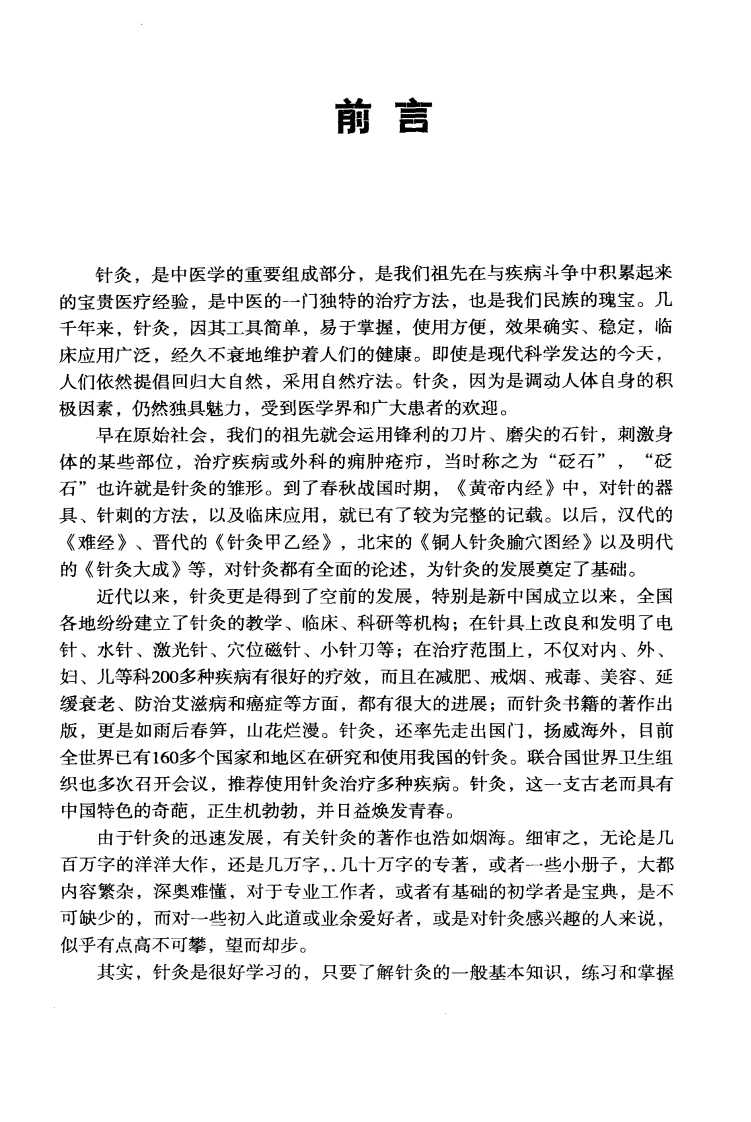 前言

针灸，是中医学的重要组成部分，是我们祖先在与疾病斗争中积累起来的宝贵医疗经验，是中医的一门独特的治疗方法，也是我们民族的瑰宝。几千年来，针灸，因其工具简单，易于掌握，使用方便，效果确实、稳定，临床应用广泛，经久不衰地维护着人们的健康。即使是现代科学发达的今天，人们依然提倡回归大自然，采用自然疗法。针灸，因为是调动人体自身的积极因素，仍然独具魅力，受到医学界和广大患者的欢迎。

早在原始社会，我们的祖先就会运用锋利的刀片、磨尖的石针，刺激身体的某些部位，治疗疾病或外科的痈肿疮疖，当时称之为“砭石”，“砭石”也许就是针灸的雏形。到了春秋战国时期，《黄帝内经》中，对针的器具、针刺的方法，以及临床应用，就已有了较为完整的记载。以后，汉代的《难经》、晋代的《针灸甲乙经》，北宋的《铜人针灸腧穴图经》以及明代的《针灸大成》等，对针灸都有全面的论述，为针灸的发展奠定了基础。

近代以来，针灸更是得到了空前的发展，特别是新中国成立以来，全国各地纷纷建立了针灸的教学、临床、科研等机构；在针具上改良和发明了电针、水针、激光针、穴位磁针、小针刀等；在治疗范围上，不仅对内、外、妇、儿等科200多种疾病有很好的疗效，而且在减肥、戒烟、戒毒、美容、延缓衰老、防治艾滋病和癌症等方面，都有很大的进展；而针灸书籍的著作出版，更是如雨后春笋，山花烂漫。针灸，还率先走出国门，扬威海外，目前全世界已有160多个国家和地区在研究和使用我国的针灸。联合国世界卫生组织也多次召开会议，推荐使用针灸治疗多种疾病。针灸，这一支古老而具有中国特色的奇葩，正生机勃勃，并日益焕发青春。

由于针灸的迅速发展，有关针灸的著作也浩如烟海。细审之，无论是几百万字的洋洋大作，还是几万字，.几十万字的专著，或者一些小册子，大都内容繁杂，深奥难懂，对于专业工作者，或者有基础的初学者是宝典，是不可缺少的，而对一些初入此道或业余爱好者，或是对针灸感兴趣的人来说，似乎有点高不可攀，望而却步。

其实，针灸是很好学习的，只要了解针灸的一般基本知识，练习和掌握